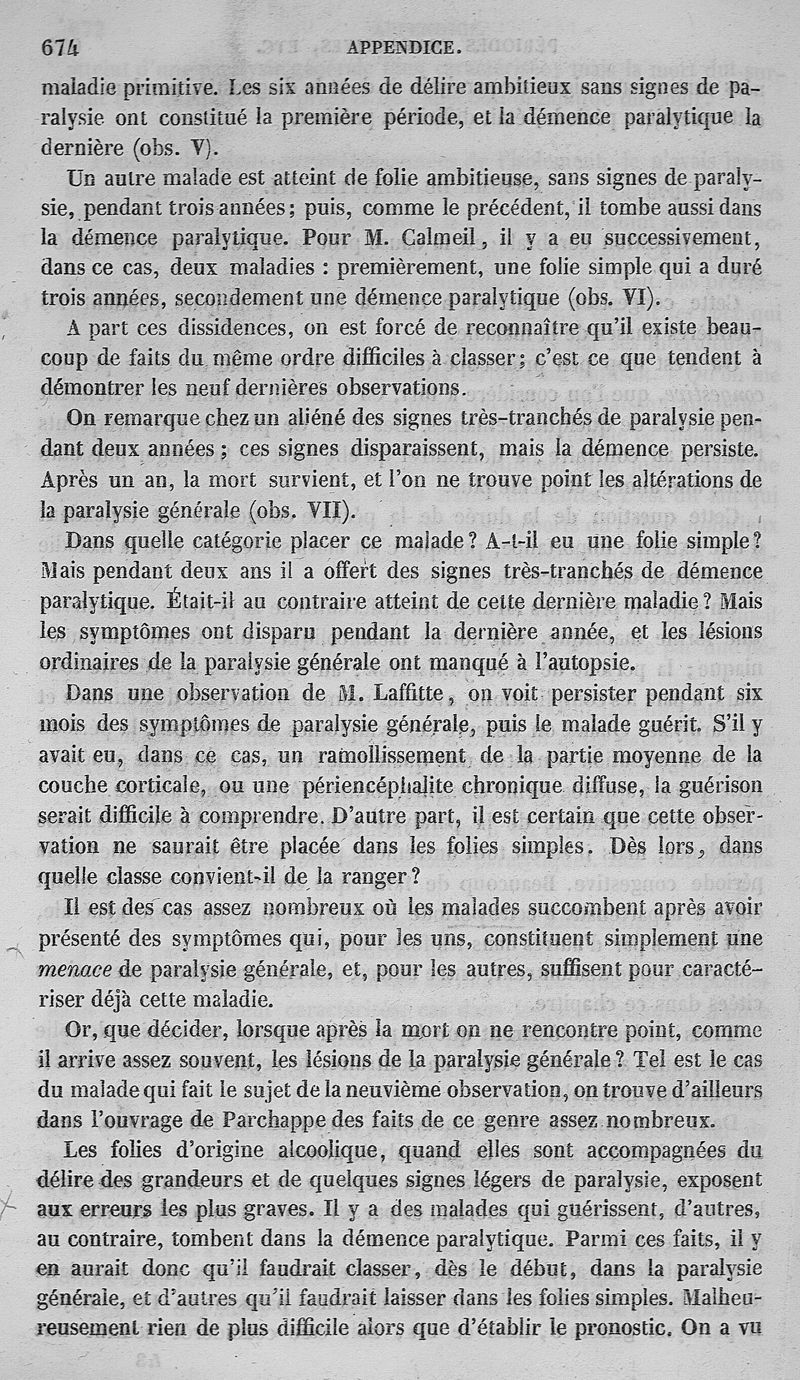 674 APPENDICE.

maladie primitive. Les six années de délire ambitieux sans signes de paralysie ont constitué la première période, et la démence paralytique la dernière (obs. V).

Un autre malade est atteint de folie ambitieuse, sans signes de paralysie, pendant trois années; puis, comme le précédent, il tombe aussi dans la démence paralytique. Pour M. Calmeil, il y a eu successivement, dans ce cas, deux maladies : premièrement, une folie simple qui a duré trois années, secondement une démence paralytique (obs. VI).

A part ces dissidences, on est forcé de reconnaître qu'il existe beaucoup de faits du même ordre difficiles à classer; c'est ce que tendent à démontrer les neuf dernières observations.

On remarque chez un aliéné des signes très-tranchés de paralysie pendant deux années; ces signes disparaissent, mais la démence persiste. Après un an, la mort survient, et l'on ne trouve point les altérations de la paralysie générale (obs. VII).

Dans quelle catégorie placer ce malade? A-t-il eu une folie simple? Mais pendant deux ans il a offert des signes très-tranchés de démence paralytique. Était-il au contraire atteint de cette dernière maladie? Mais les symptômes ont disparu pendant la dernière année, et les lésions ordinaires de la paralysie générale ont manqué à l'autopsie.

Dans une observation de M. Laffitte, on voit persister pendant six mois des symptômes de paralysie générale, puis le malade guérit. S'il y avait eu, dans ce cas, un ramollissement de la partie moyenne de la couche corticale, ou une périencéphalite chronique diffuse, la guérison serait difficile à comprendre. D'autre part, il est certain que cette observation ne saurait être placée dans les folies simples. Dès lors, dans quelle classe convient-il de la ranger?

Il est des cas assez nombreux où les malades succombent après avoir présenté des symptômes qui, pour les uns, constituent simplement une menace de paralysie générale, et, pour les autres, suffisent pour caractériser déjà cette maladie.

Or, que décider, lorsque après la mort on ne rencontre point, comme il arrive assez souvent, les lésions de la paralysie générale? Tel est le cas du malade qui fait le sujet de la neuvième observation, on trouve d'ailleurs dans l'ouvrage de Parchappe des faits de ce genre assez nombreux.

Les folies d'origine alcoolique, quand elles sont accompagnées du délire des grandeurs et de quelques signes légers de paralysie, exposent aux erreurs les plus graves. Il y a des malades qui guérissent, d'autres, au contraire, tombent dans la démence paralytique. Parmi ces faits, il y en aurait donc qu'il faudrait classer, dès le début, dans la paralysie générale, et d'autres qu'il faudrait laisser dans les folies simples. Malheureusement rien de plus difficile alors que d'établir le pronostic. On a vu